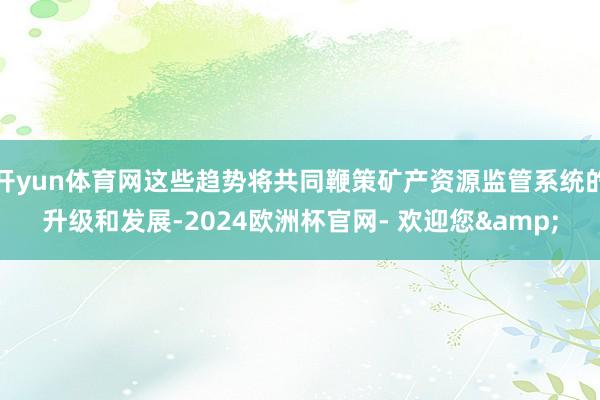 开yun体育网这些趋势将共同鞭策矿产资源监管系统的升级和发展-2024欧洲杯官网- 欢迎您&amp;